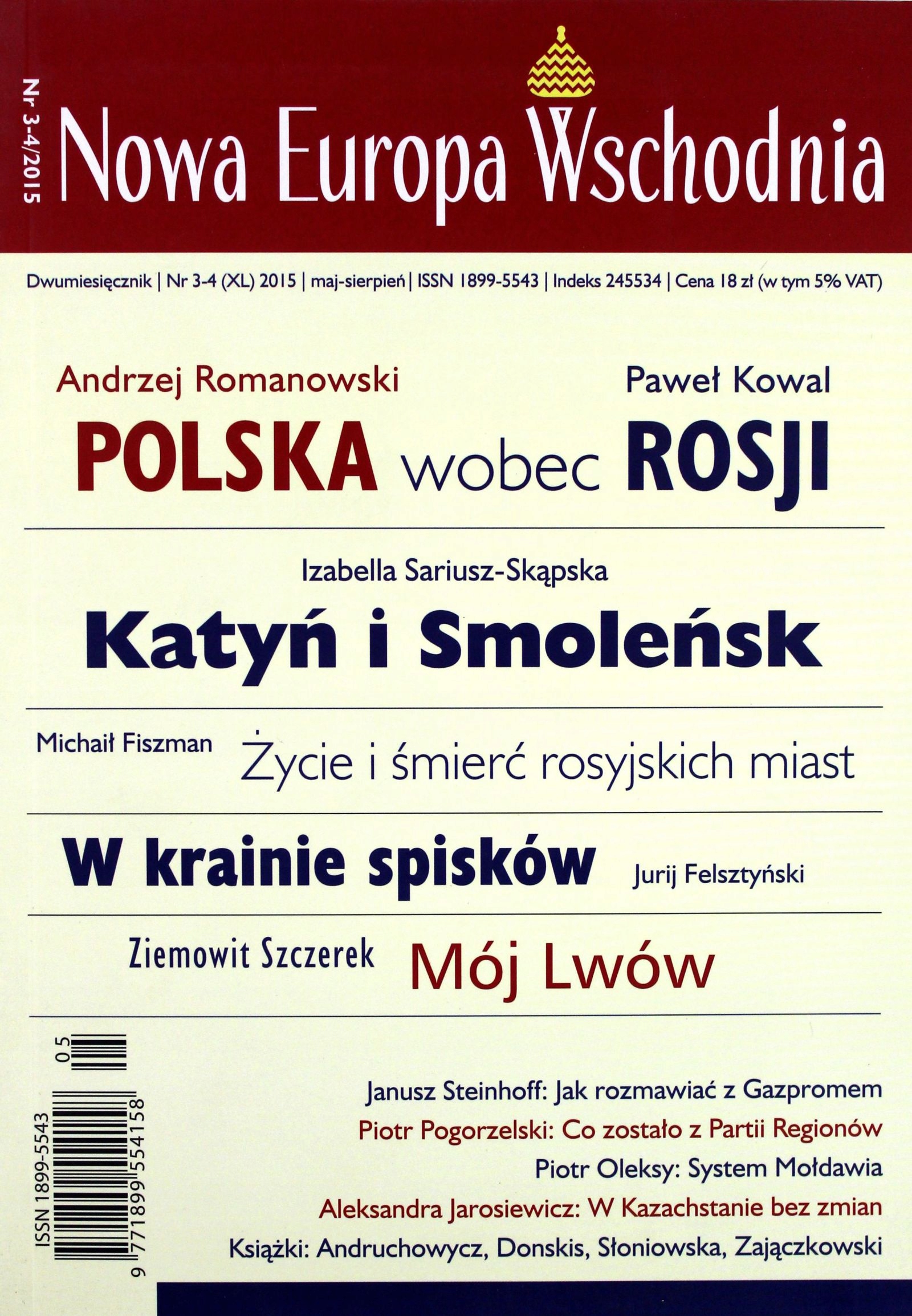 Nr 3-4/2015

Nowa Europa Wschodnia

Dwumiesięcznik | Nr 3-4 (XL) 2015 | maj-sierpień | ISSN 1899-5543 | Indeks 245534 | Cena 18 zł (w tym 5% VAT)

Andrzej Romanowski

Paweł Kowal

POLSKA wobec ROSJI

Izabella Sariusz-Skąpska

Katyń i Smoleńsk

Michaił Fiszman

Życie i śmierć rosyjskich miast

W krainie spisków

Jurij Felsztyński

Ziemowit Szczerek

Mój Lwów

05

ISSN 1899-5543

9 771899 554158

Janusz Steinhoff: Jak rozmawiać z Gazpromem

Piotr Pogorzelski: Co zostało z Partii Regionów

Piotr Oleksy: System Mołdawia

Aleksandra Jarosiewicz: W Kazachstanie bez zmian

Książki: Andruchowycz, Donskis, Słoniowska, Zajączkowski